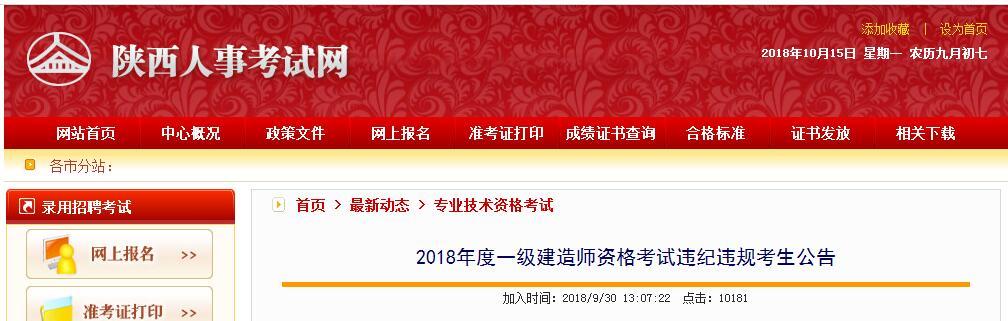 陕西人事考试网

添加收藏 | 设为首页

2018年10月15日 星期一 农历九月初七

网站首页 中心概况 政策文件 网上报名 准考证打印 成绩证书查询 合格标准 证书发放 相关下载

各市分站：

录用招聘考试

网上报名 >>

准考证打印 >>

首页 > 最新动态 > 专业技术资格考试

2018年度一级建造师资格考试违纪违规考生公告

加入时间：2018/9/30 13:07:22 点击：10181